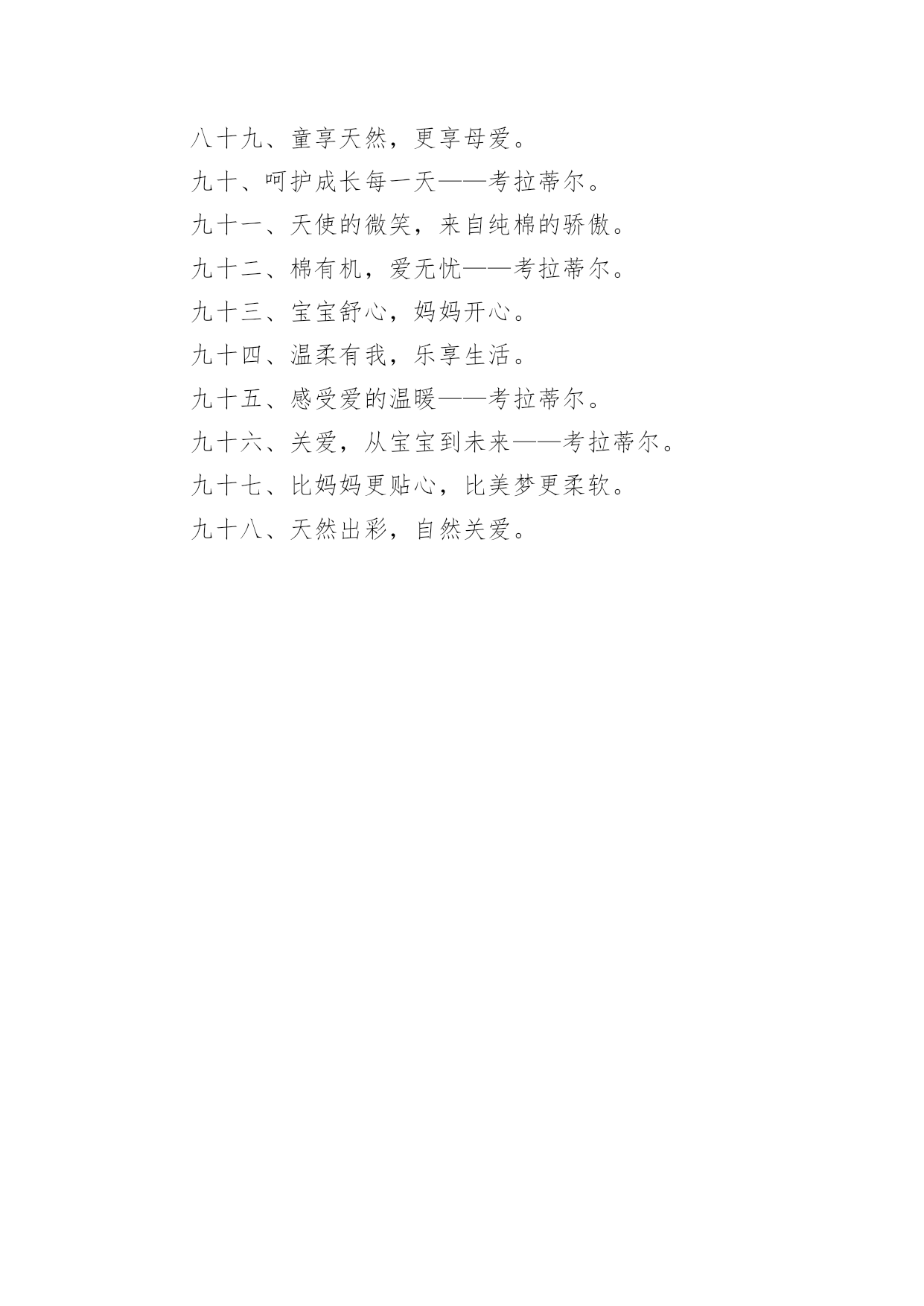 八十九、童享天然，更享母爱。

九十、呵护成长每一天——考拉蒂尔。

九十一、天使的微笑，来自纯棉的骄傲。

九十二、棉有机，爱无忧——考拉蒂尔。

九十三、宝宝舒心，妈妈开心。

九十四、温柔有我，乐享生活。

九十五、感受爱的温暖——考拉蒂尔。

九十六、关爱，从宝宝到未来——考拉蒂尔。

九十七、比妈妈更贴心，比美梦更柔软。

九十八、天然出彩，自然关爱。